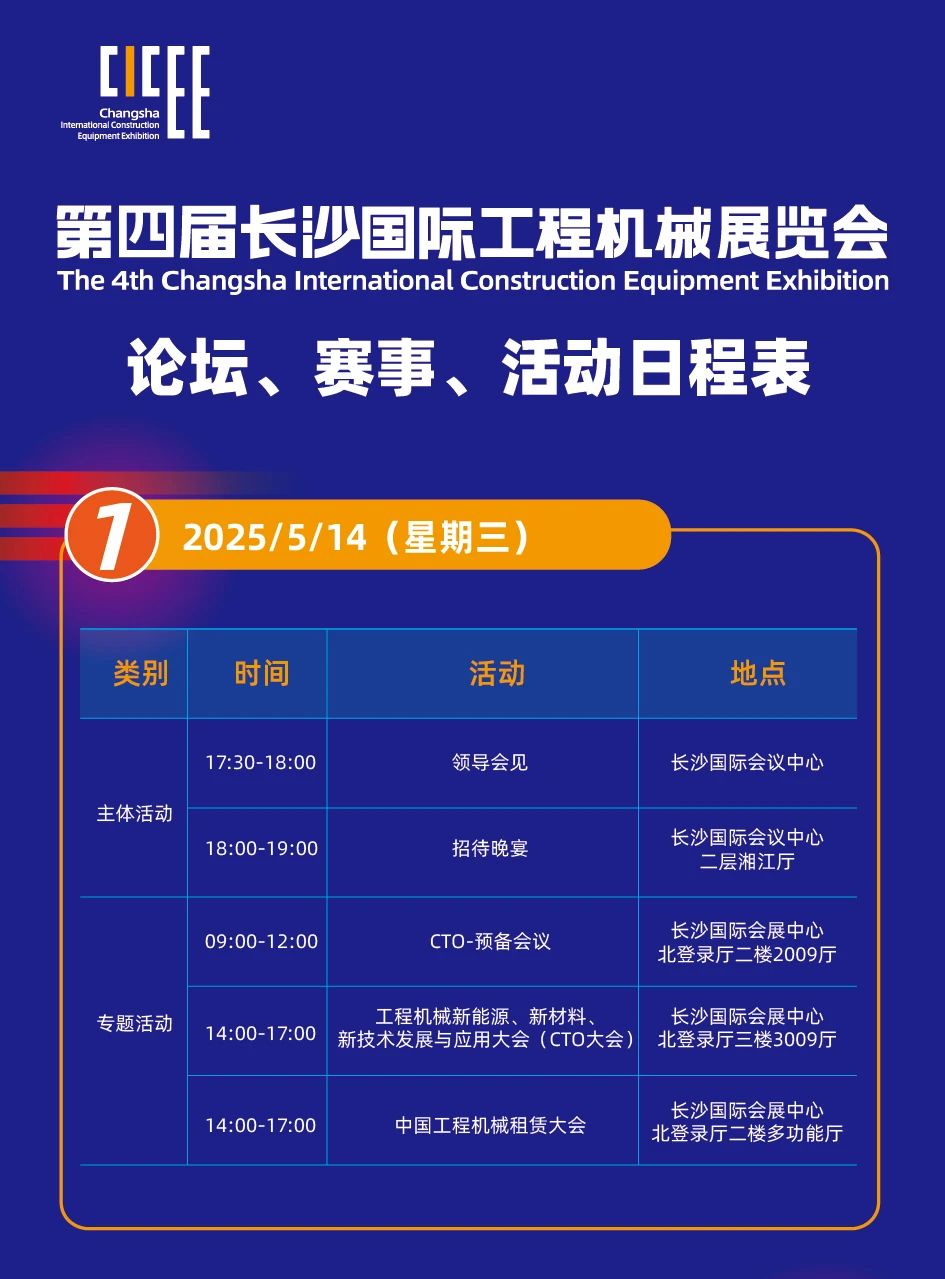 CICEE
Changsha
International Construction
Equipment Exhibition

第四届长沙国际工程机械展览会
The 4th Changsha International Construction Equipment Exhibition

论坛、赛事、活动日程表

1 2025/5/14（星期三）

| 类别 | 时间 | 活动 | 地点 |
|---|---|---|---|
| 主体活动 | 17:30-18:00 | 领导会见 | 长沙国际会议中心 |
|  | 18:00-19:00 | 招待晚宴 | 长沙国际会议中心 二层湘江厅 |
| 专题活动 | 09:00-12:00 | CTO-预备会议 | 长沙国际会展中心 北登录厅二楼2009厅 |
|  | 14:00-17:00 | 工程机械新能源、新材料、新技术发展与应用大会（CTO大会） | 长沙国际会展中心 北登录厅三楼3009厅 |
|  | 14:00-17:00 | 中国工程机械租赁大会 | 长沙国际会展中心 北登录厅二楼多功能厅 |